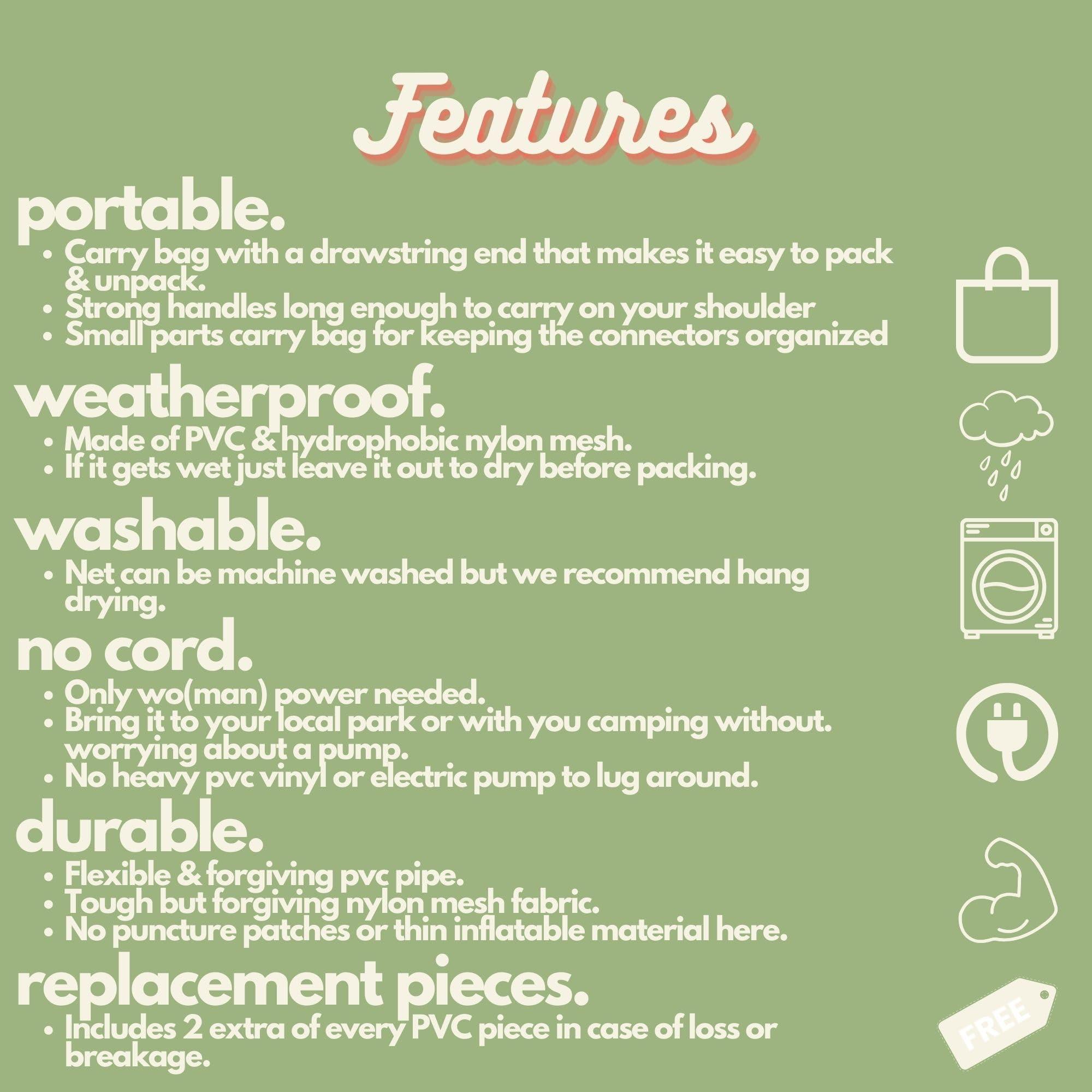 Features

portable.

• Carry bag with a drawstring end that makes it easy to pack & unpack.
• Strong handles long enough to carry on your shoulder
• Small parts carry bag for keeping the connectors organized

weatherproof.

• Made of PVC & hydrophobic nylon mesh.
• If it gets wet just leave it out to dry before packing.

washable.

• Net can be machine washed but we recommend hang drying.

no cord.

• Only wo(man) power needed.
• Bring it to your local park or with you camping without. worrying about a pump.
• No heavy pvc vinyl or electric pump to lug around.

durable.

• Flexible & forgiving pvc pipe.
• Tough but forgiving nylon mesh fabric.
• No puncture patches or thin inflatable material here.

replacement pieces.

• Includes 2 extra of every PVC piece in case of loss or breakage.

FREE